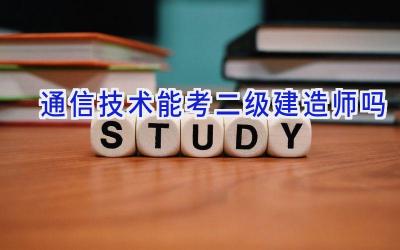 通信技术能考二级建造师吗

STUDY